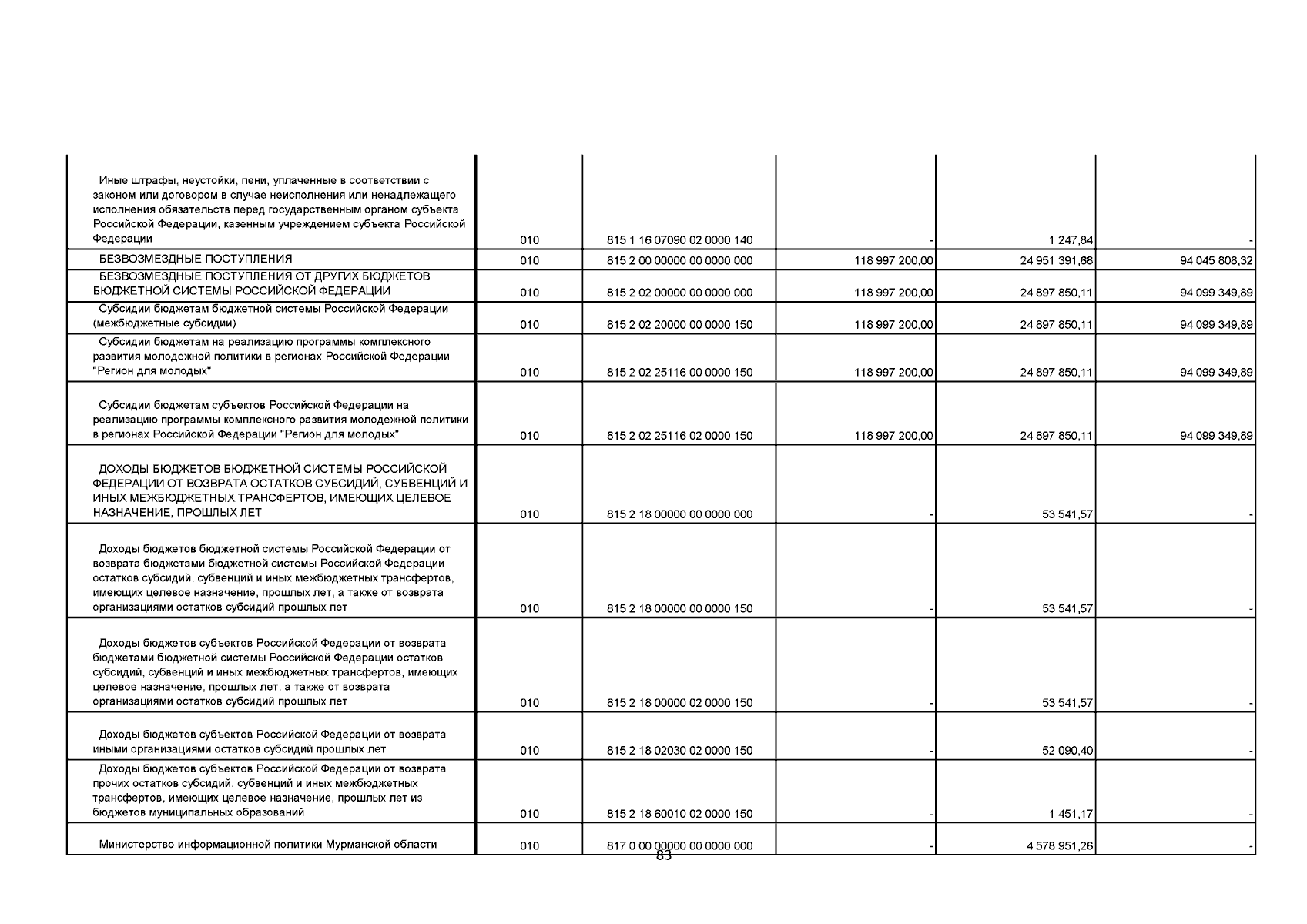 | | | | | | |
|---|---|---|---|---|---|
| Иные штрафы, неустойки, пени, уплаченные в соответствии с законом или договором в случае неисполнения или ненадлежащего исполнения обязательств перед государственным органом субъекта Российской Федерации, казенным учреждением субъекта Российской Федерации | 010 | 815 1 16 07090 02 0000 140 | - | 1 247,84 | - |
| БЕЗВОЗМЕЗДНЫЕ ПОСТУПЛЕНИЯ | 010 | 815 2 00 00000 00 0000 000 | 118 997 200,00 | 24 951 391,68 | 94 045 808,32 |
| БЕЗВОЗМЕЗДНЫЕ ПОСТУПЛЕНИЯ ОТ ДРУГИХ БЮДЖЕТОВ БЮДЖЕТНОЙ СИСТЕМЫ РОССИЙСКОЙ ФЕДЕРАЦИИ | 010 | 815 2 02 00000 00 0000 000 | 118 997 200,00 | 24 897 850,11 | 94 099 349,89 |
| Субсидии бюджетам бюджетной системы Российской Федерации (межбюджетные субсидии) | 010 | 815 2 02 20000 00 0000 150 | 118 997 200,00 | 24 897 850,11 | 94 099 349,89 |
| Субсидии бюджетам на реализацию программы комплексного развития молодежной политики в регионах Российской Федерации "Регион для молодых" | 010 | 815 2 02 25116 00 0000 150 | 118 997 200,00 | 24 897 850,11 | 94 099 349,89 |
| Субсидии бюджетам субъектов Российской Федерации на реализацию программы комплексного развития молодежной политики в регионах Российской Федерации "Регион для молодых" | 010 | 815 2 02 25116 02 0000 150 | 118 997 200,00 | 24 897 850,11 | 94 099 349,89 |
| ДОХОДЫ БЮДЖЕТОВ БЮДЖЕТНОЙ СИСТЕМЫ РОССИЙСКОЙ ФЕДЕРАЦИИ ОТ ВОЗВРАТА ОСТАТКОВ СУБСИДИЙ, СУБВЕНЦИЙ И ИНЫХ МЕЖБЮДЖЕТНЫХ ТРАНСФЕРТОВ, ИМЕЮЩИХ ЦЕЛЕВОЕ НАЗНАЧЕНИЕ, ПРОШЛЫХ ЛЕТ | 010 | 815 2 18 00000 00 0000 000 | - | 53 541,57 | - |
| Доходы бюджетов бюджетной системы Российской Федерации от возврата бюджетами бюджетной системы Российской Федерации остатков субсидий, субвенций и иных межбюджетных трансфертов, имеющих целевое назначение, прошлых лет, а также от возврата организациями остатков субсидий прошлых лет | 010 | 815 2 18 00000 00 0000 150 | - | 53 541,57 | - |
| Доходы бюджетов субъектов Российской Федерации от возврата бюджетами бюджетной системы Российской Федерации остатков субсидий, субвенций и иных межбюджетных трансфертов, имеющих целевое назначение, прошлых лет, а также от возврата организациями остатков субсидий прошлых лет | 010 | 815 2 18 00000 02 0000 150 | - | 53 541,57 | - |
| Доходы бюджетов субъектов Российской Федерации от возврата иными организациями остатков субсидий прошлых лет | 010 | 815 2 18 02030 02 0000 150 | - | 52 090,40 | - |
| Доходы бюджетов субъектов Российской Федерации от возврата прочих остатков субсидий, субвенций и иных межбюджетных трансфертов, имеющих целевое назначение, прошлых лет из бюджетов муниципальных образований | 010 | 815 2 18 60010 02 0000 150 | - | 1 451,17 | - |
| Министерство информационной политики Мурманской области | 010 | 817 0 00 00000 00 0000 000 | - | 4 578 951,26 | - |

83